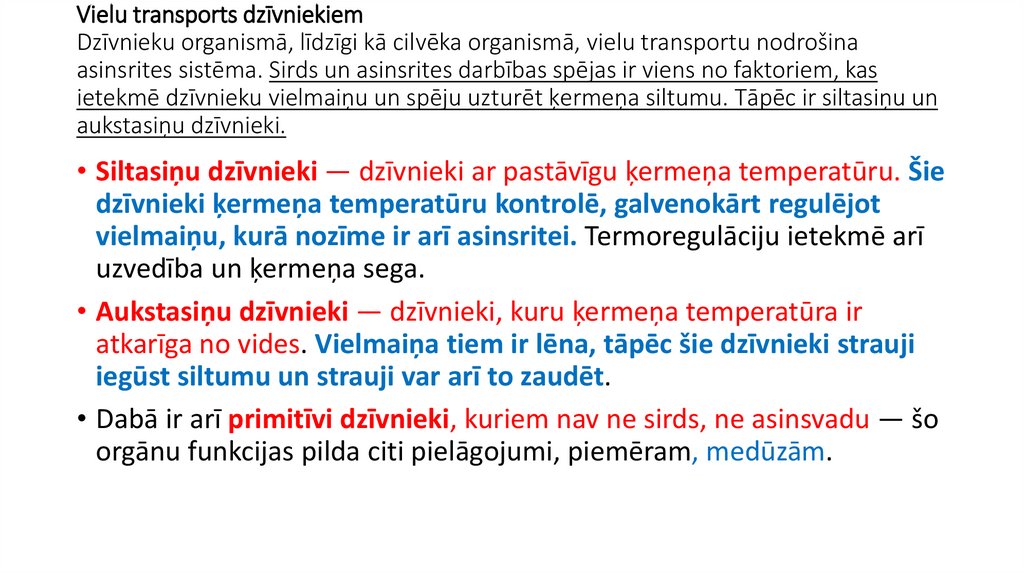 Vielu transports dzīvniekiem
Dzīvnieku organismā, līdzīgi kā cilvēka organismā, vielu transportu nodrošina asinsrites sistēma. Sirds un asinsrites darbības spējas ir viens no faktoriem, kas ietekmē dzīvnieku vielmaiņu un spēju uzturēt ķermeņa siltumu. Tāpēc ir siltasiņu un aukstasiņu dzīvnieki.

• Siltasiņu dzīvnieki — dzīvnieki ar pastāvīgu ķermeņa temperatūru. Šie dzīvnieki ķermeņa temperatūru kontrolē, galvenokārt regulējot vielmaiņu, kurā nozīme ir arī asinsritei. Termoregulāciju ietekmē arī uzvedība un ķermeņa sega.

• Aukstasiņu dzīvnieki — dzīvnieki, kuru ķermeņa temperatūra ir atkarīga no vides. Vielmaiņa tiem ir lēna, tāpēc šie dzīvnieki strauji iegūst siltumu un strauji var arī to zaudēt.

• Dabā ir arī primitīvi dzīvnieki, kuriem nav ne sirds, ne asinsvadu — šo orgānu funkcijas pilda citi pielāgojumi, piemēram, medūzām.